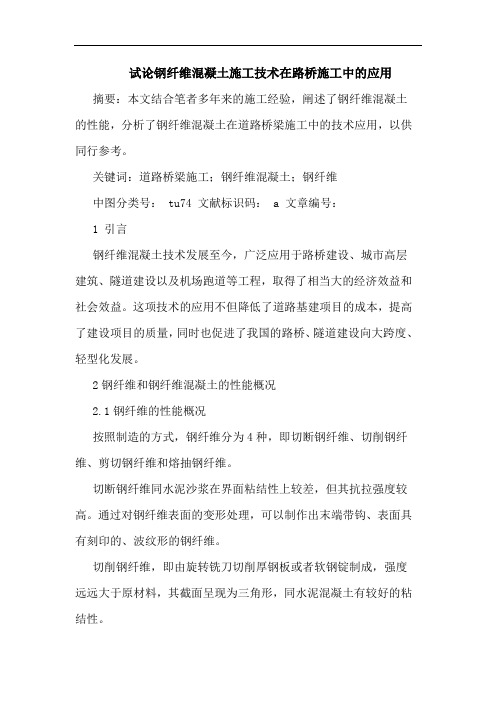 试论钢纤维混凝土施工技术在路桥施工中的应用

摘要：本文结合笔者多年来的施工经验，阐述了钢纤维混凝土的性能，分析了钢纤维混凝土在道路桥梁施工中的技术应用，以供同行参考。

关键词：道路桥梁施工；钢纤维混凝土；钢纤维

中图分类号： tu74 文献标识码： a 文章编号：

1 引言

钢纤维混凝土技术发展至今，广泛应用于路桥建设、城市高层建筑、隧道建设以及机场跑道等工程，取得了相当大的经济效益和社会效益。这项技术的应用不但降低了道路基建项目的成本，提高了建设项目的质量，同时也促进了我国的路桥、隧道建设向大跨度、轻型化发展。

2 钢纤维和钢纤维混凝土的性能概况

2.1 钢纤维的性能概况

按照制造的方式，钢纤维分为 4 种，即切断钢纤维、切削钢纤维、剪切钢纤维和熔抽钢纤维。

切断钢纤维同水泥沙浆在界面粘结性上较差，但其抗拉强度较高。通过对钢纤维表面的变形处理，可以制作出末端带钩、表面具有刻印的、波纹形的钢纤维。

切削钢纤维，即由旋转铣刀切削厚钢板或者软钢锭制成，强度远远大于原材料，其截面呈现为三角形，同水泥混凝土有较好的粘结性。